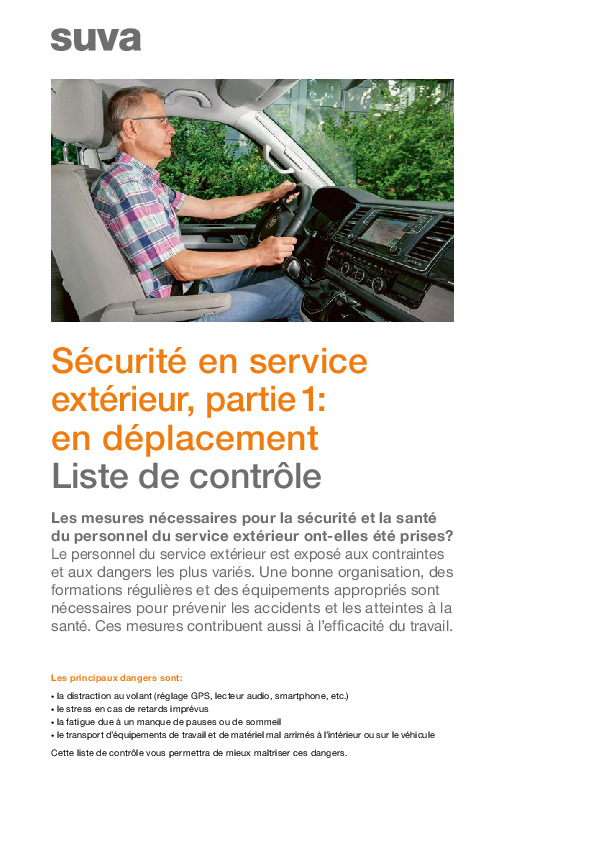 suva

Sécurité en service extérieur, partie 1: en déplacement
Liste de contrôle

Les mesures nécessaires pour la sécurité et la santé du personnel du service extérieur ont-elles été prises?
Le personnel du service extérieur est exposé aux contraintes et aux dangers les plus variés. Une bonne organisation, des formations régulières et des équipements appropriés sont nécessaires pour prévenir les accidents et les atteintes à la santé. Ces mesures contribuent aussi à l'efficacité du travail.

Les principaux dangers sont:

• la distraction au volant (réglage GPS, lecteur audio, smartphone, etc.)
• le stress en cas de retards imprévus
• la fatigue due à un manque de pauses ou de sommeil
• le transport d'équipements de travail et de matériel mal arrimés à l'intérieur ou sur le véhicule

Cette liste de contrôle vous permettra de mieux maîtriser ces dangers.